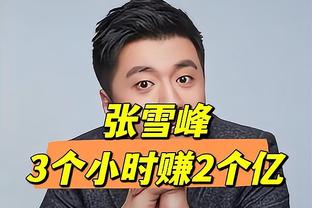 张雪峰
3个小时赚2个亿